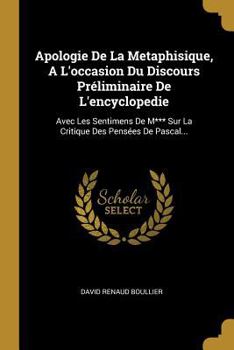 Apologie De La Metaphisique, A L'occasion Du Discours Préliminaire De L'encyclopedie

Avec Les Sentimens De M*** Sur La Critique Des Pensées De Pascal...

Scholar SELECT

DAVID RENAUD BOULLIER